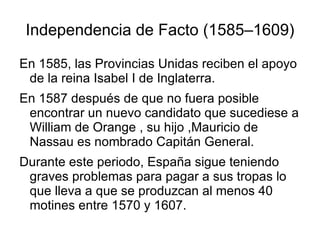 Independencia de Facto (1585–1609)

En 1585, las Provincias Unidas reciben el apoyo de la reina Isabel I de Inglaterra.

En 1587 después de que no fuera posible encontrar un nuevo candidato que sucediese a William de Orange , su hijo ,Mauricio de Nassau es nombrado Capitán General.

Durante este periodo, España sigue teniendo graves problemas para pagar a sus tropas lo que lleva a que se produzcan al menos 40 motines entre 1570 y 1607.